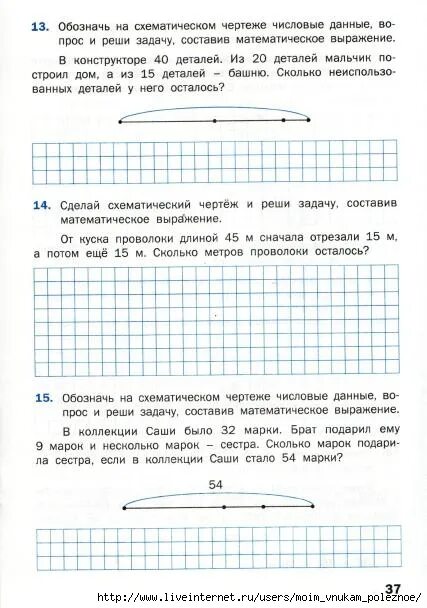 13. Обозначь на схематическом чертеже числовые данные, вопрос и реши задачу, составив математическое выражение.

В конструкторе 40 деталей. Из 20 деталей мальчик построил дом, а из 15 деталей – башню. Сколько неиспользованных деталей у него осталось?

14. Сделай схематический чертёж и реши задачу, составив математическое выражение.

От куска проволоки длиной 45 м сначала отрезали 15 м, а потом ещё 15 м. Сколько метров проволоки осталось?

15. Обозначь на схематическом чертеже числовые данные, вопрос и реши задачу, составив математическое выражение.

В коллекции Саши было 32 марки. Брат подарил ему 9 марок и несколько марок – сестра. Сколько марок подарила сестра, если в коллекции Саши стало 54 марки?

54

37

http://www.liveinternet.ru/users/moim_vnukam_poleznoe/